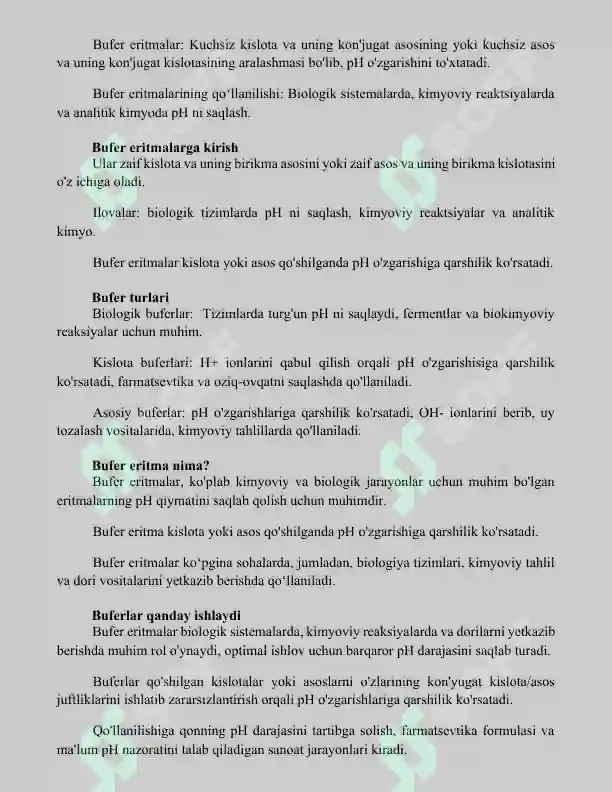 Bufer eritmalar: Kuchsiz kislota va uning kon'jugat asosining yoki kuchsiz asos va uning kon'jugat kislotasining aralashmasi bo'lib, pH o'zgarishini to'xtatadi.

Bufer eritmalarining qo'llanilishi: Biologik sistemalarda, kimyoviy reaktsiyalarda va analitik kimyoda pH ni saqlash.

Bufer eritmalarga kirish
Ular zaif kislota va uning birikma asosini yoki zaif asos va uning birikma kislotasini o'z ichiga oladi.

Ilovalar: biologik tizimlarda pH ni saqlash, kimyoviy reaktsiyalar va analitik kimyo.

Bufer eritmalar kislota yoki asos qo'shilganda pH o'zgarishiga qarshilik ko'rsatadi.

Bufer turlari
Biologik buferlar: Tizimlarda turg'un pH ni saqlaydi, fermentlar va biokimyoviy reaksiyalar uchun muhim.

Kislota buferlari: H+ ionlarini qabul qilish orqali pH o'zgarishisiga qarshilik ko'rsatadi, farmatsevtika va oziq-ovqatni saqlashda qo'llaniladi.

Asosiy buferlar: pH o'zgarishlariga qarshilik ko'rsatadi, OH- ionlarini berib, uy tozalash vositalarida, kimyoviy tahlillarda qo'llaniladi.

Bufer eritma nima?
Bufer eritmalar, ko'plab kimyoviy va biologik jarayonlar uchun muhim bo'lgan eritmalarning pH qiymatini saqlab qolish uchun muhimdir.

Bufer eritma kislota yoki asos qo'shilganda pH o'zgarishiga qarshilik ko'rsatadi.

Bufer eritmalar ko'pgina sohalarda, jumladan, biologiya tizimlari, kimyoviy tahlil va dori vositalarini yetkazib berishda qo'llaniladi.

Buferlar qanday ishlaydi
Bufer eritmalar biologik sistemalarda, kimyoviy reaksiyalarda va dorilarni yetkazib berishda muhim rol o'ynaydi, optimal ishlov uchun barqaror pH darajasini saqlab turadi.

Buferlar qo'shilgan kislotalar yoki asoslarni o'zlarining kon'yugat kislota/asos juftliklarini ishlatib zararsizlantirish orqali pH o'zgarishlariga qarshilik ko'rsatadi.

Qo'llanilishiga qonning pH darajasini tartibga solish, farmatsevtika formulasi va ma'lum pH nazoratini talab qiladigan sanoat jarayonlari kiradi.